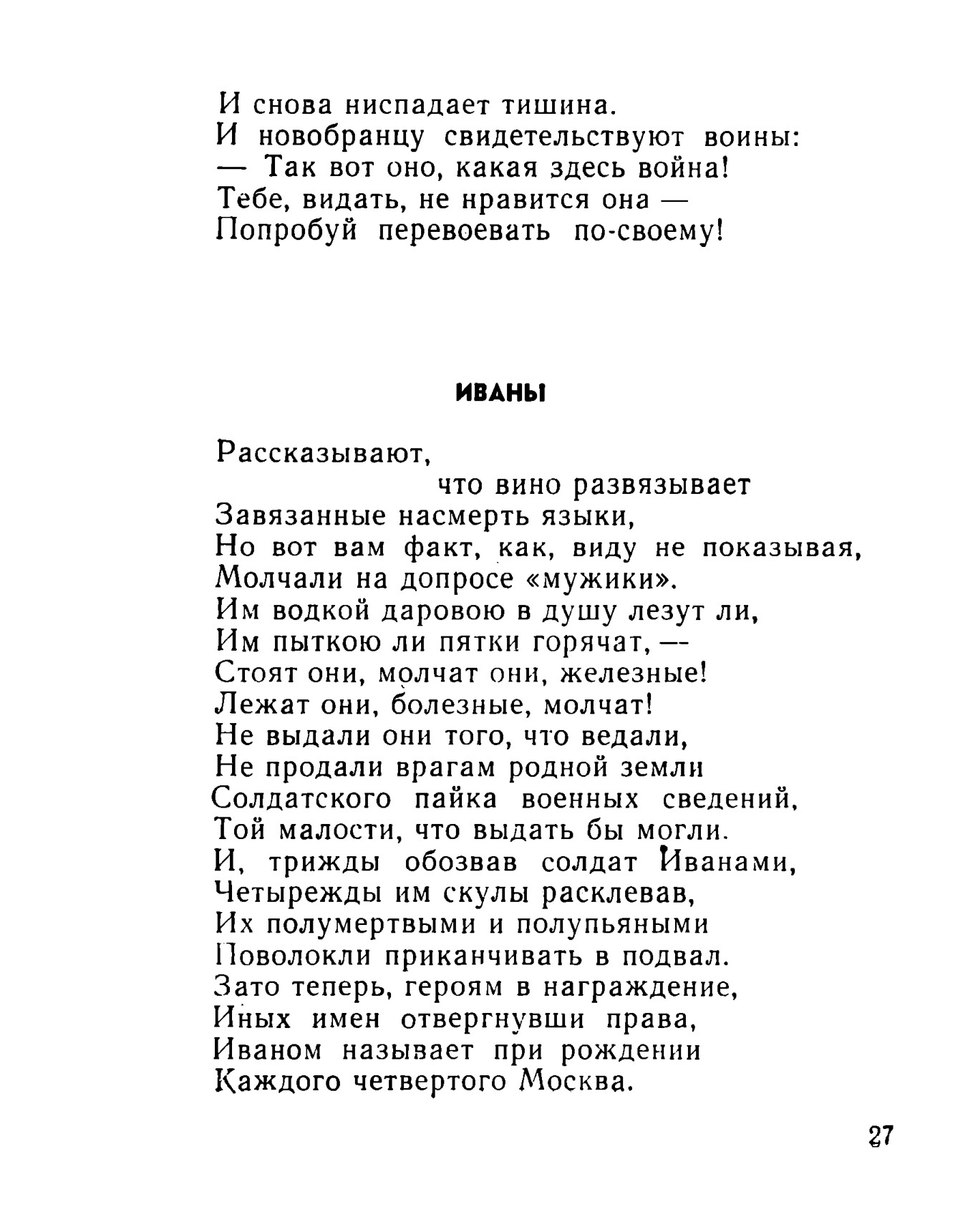 И снова ниспадает тишина.
И новобранцу свидетельствуют воины:
— Так вот оно, какая здесь война!
Тебе, видать, не нравится она —
Попробуй перевоевать по-своему!

ИВАНЫ

Рассказывают,
что вино развязывает
Завязанные насмерть языки,
Но вот вам факт, как, виду не показывая,
Молчали на допросе «мужики».
Им водкой даровою в душу лезут ли,
Им пыткою ли пятки горячат, —
Стоят они, молчат они, железные!
Лежат они, болезные, молчат!
Не выдали они того, что ведали,
Не продали врагам родной земли
Солдатского пайка военных сведений,
Той малости, что выдать бы могли.
И, трижды обозвав солдат Иванами,
Четырежды им скулы расклевав,
Их полумертвыми и полупьяными
Поволокли приканчивать в подвал.
Зато теперь, героям в награждение,
Иных имен отвергнувши права,
Иваном называет при рождении
Каждого четвертого Москва.

27